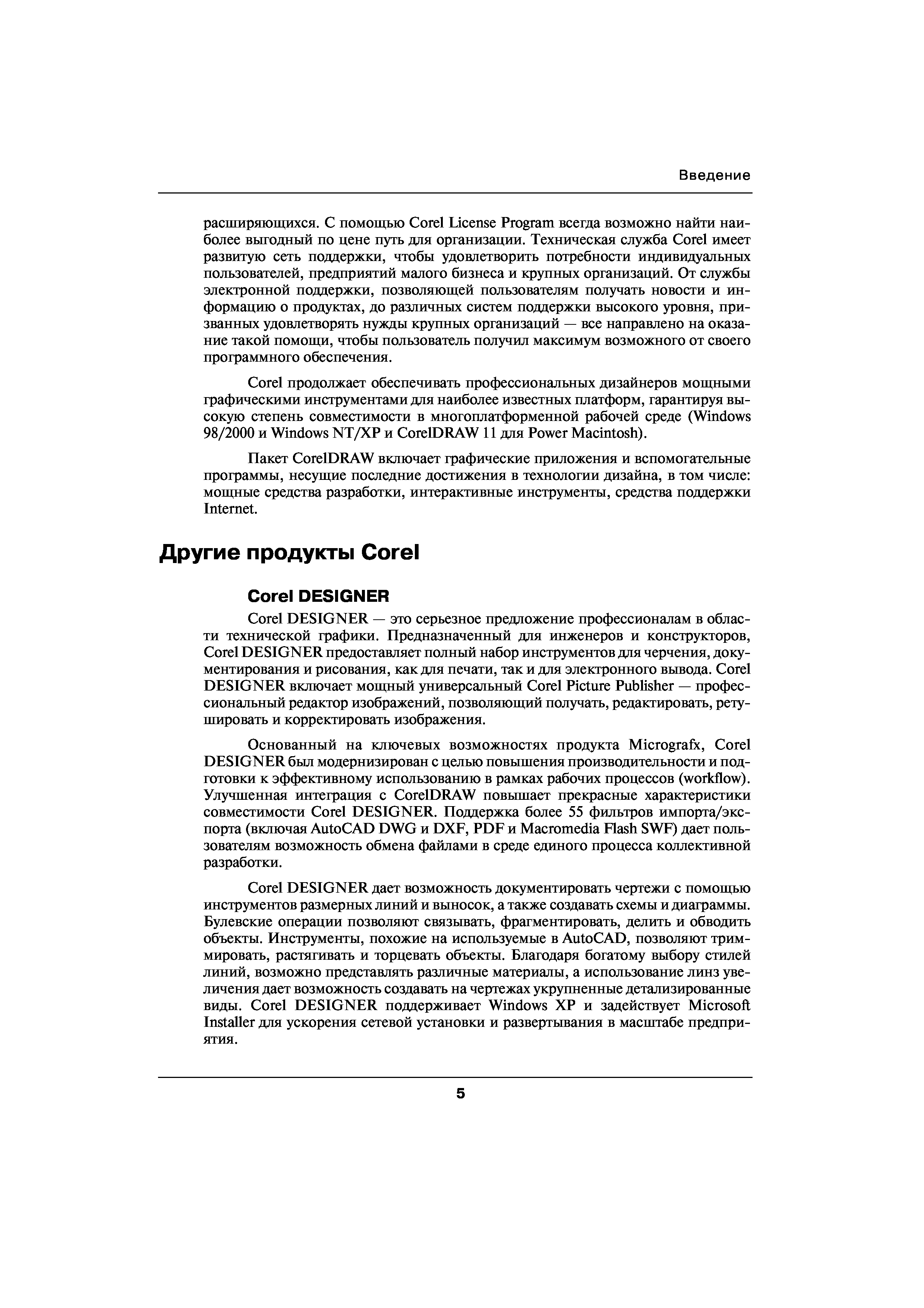 Введение

расширяющихся. С помощью Corel License Program всегда возможно найти наиболее выгодный по цене путь для организации. Техническая служба Corel имеет развитую сеть поддержки, чтобы удовлетворить потребности индивидуальных пользователей, предприятий малого бизнеса и крупных организаций. От службы электронной поддержки, позволяющей пользователям получать новости и информацию о продуктах, до различных систем поддержки высокого уровня, призванных удовлетворять нужды крупных организаций — все направлено на оказание такой помощи, чтобы пользователь получил максимум возможного от своего программного обеспечения.

Corel продолжает обеспечивать профессиональных дизайнеров мощными графическими инструментами для наиболее известных платформ, гарантируя высокую степень совместимости в многоплатформенной рабочей среде (Windows 98/2000 и Windows NT/XP и CorelDRAW 11 для Power Macintosh).

Пакет CorelDRAW включает графические приложения и вспомогательные программы, несущие последние достижения в технологии дизайна, в том числе: мощные средства разработки, интерактивные инструменты, средства поддержки Internet.

Другие продукты Corel

Corel DESIGNER

Corel DESIGNER — это серьезное предложение профессионалам в области технической графики. Предназначенный для инженеров и конструкторов, Corel DESIGNER предоставляет полный набор инструментов для черчения, документирования и рисования, как для печати, так и для электронного вывода. Corel DESIGNER включает мощный универсальный Corel Picture Publisher — профессиональный редактор изображений, позволяющий получать, редактировать, ретушировать и корректировать изображения.

Основанный на ключевых возможностях продукта Micrografx, Corel DESIGNER был модернизирован с целью повышения производительности и подготовки к эффективному использованию в рамках рабочих процессов (workflow). Улучшенная интеграция с CorelDRAW повышает прекрасные характеристики совместимости Corel DESIGNER. Поддержка более 55 фильтров импорта/экспорта (включая AutoCAD DWG и DXF, PDF и Macromedia Flash SWF) дает пользователям возможность обмена файлами в среде единого процесса коллективной разработки.

Corel DESIGNER дает возможность документировать чертежи с помощью инструментов размерных линий и выносок, а также создавать схемы и диаграммы. Булевские операции позволяют связывать, фрагментировать, делить и обводить объекты. Инструменты, похожие на используемые в AutoCAD, позволяют триммировать, растягивать и торцевать объекты. Благодаря богатому выбору стилей линий, возможно представлять различные материалы, а использование линз увеличения дает возможность создавать на чертежах укрупненные детализированные виды. Corel DESIGNER поддерживает Windows XP и задействует Microsoft Installer для ускорения сетевой установки и развертывания в масштабе предприятия.

5